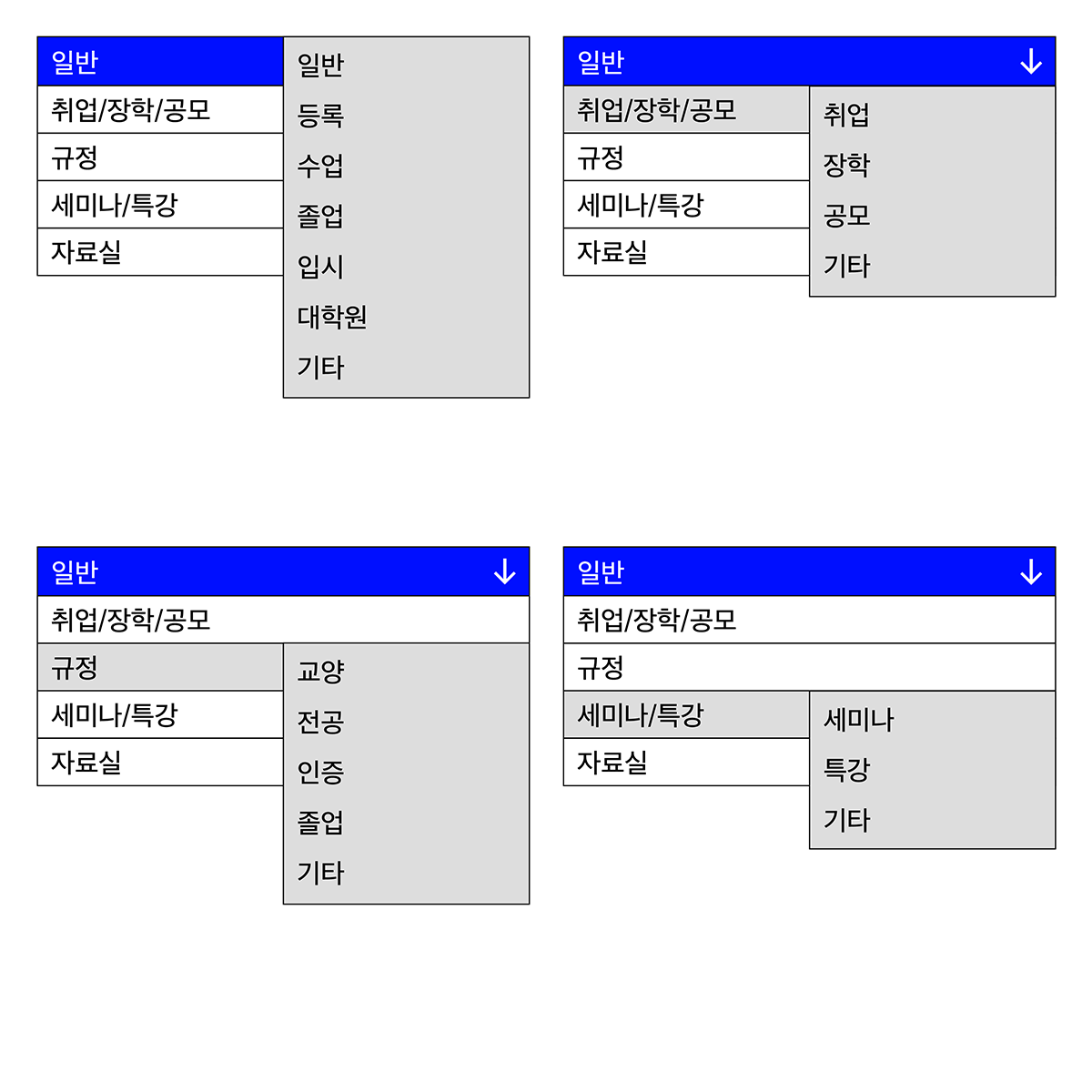 일반
취업/장학/공모
규정
세미나/특강
자료실

일반
등록
수업
졸업
입시
대학원
기타

일반 ↓
취업/장학/공모
규정
세미나/특강
자료실

취업
장학
공모
기타

일반 ↓
취업/장학/공모
규정
세미나/특강
자료실

교양
전공
인증
졸업
기타

일반 ↓
취업/장학/공모
규정
세미나/특강
자료실

세미나
특강
기타